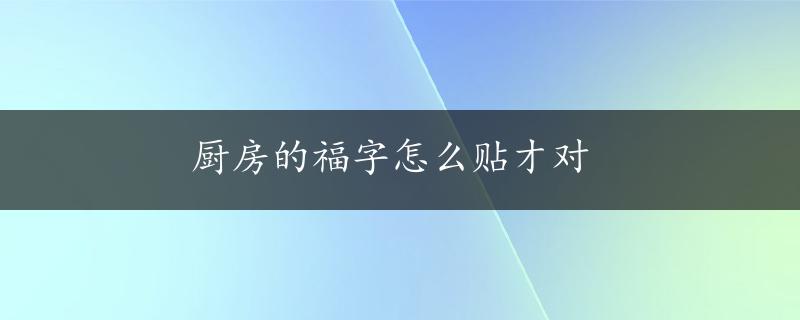 厨房的福字怎么贴才对